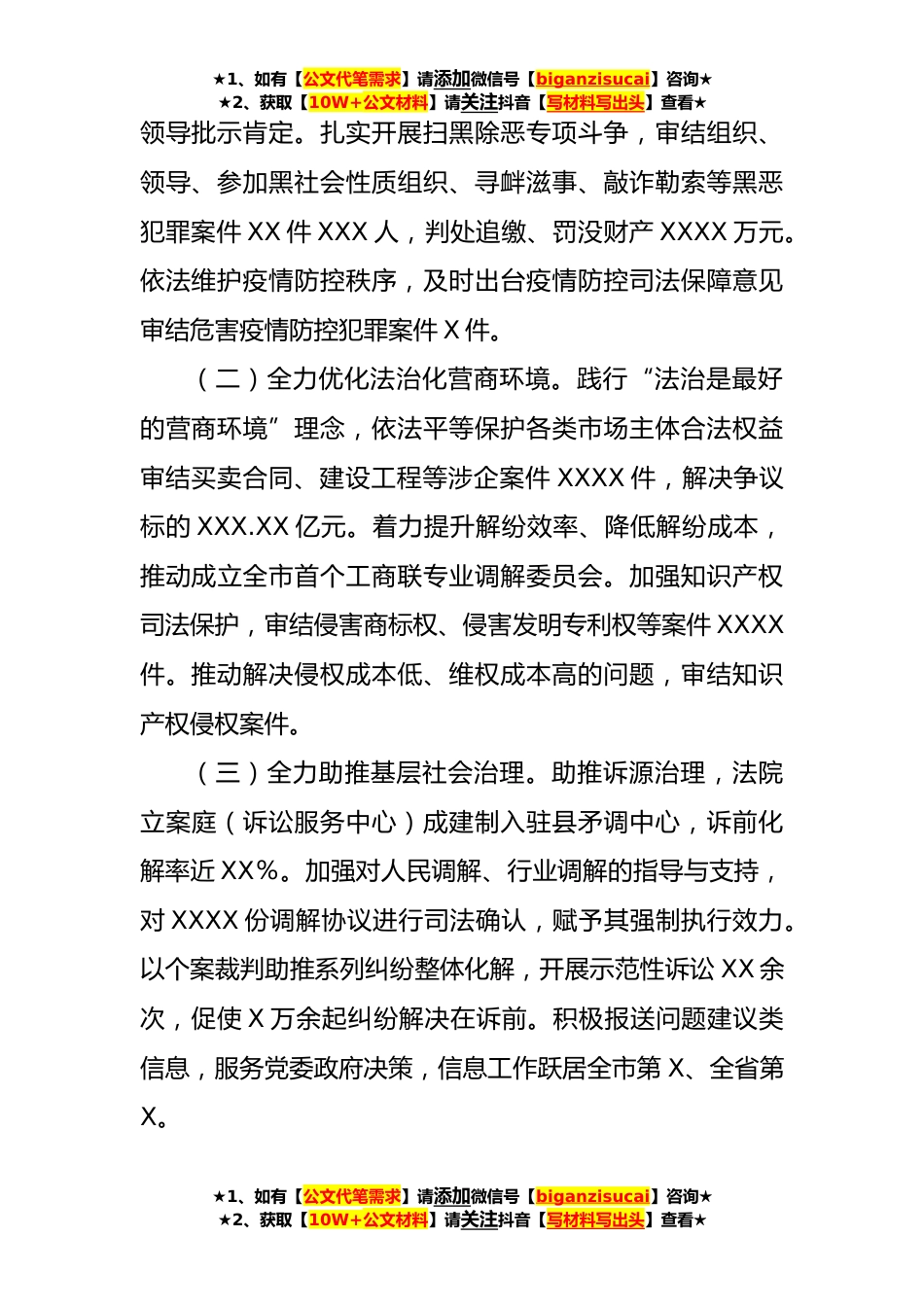 ★1、如有【公文代笔需求】请添加微信号【biganzisucai】咨询★
★2、获取【10W+公文材料】请关注抖音【写材料写出头】查看★

领导批示肯定。扎实开展扫黑除恶专项斗争，审结组织、领导、参加黑社会性质组织、寻衅滋事、敲诈勒索等黑恶犯罪案件 XX 件 XXX 人，判处追缴、罚没财产 XXXX 万元。依法维护疫情防控秩序，及时出台疫情防控司法保障意见审结危害疫情防控犯罪案件 X 件。

（二）全力优化法治化营商环境。践行“法治是最好的营商环境”理念，依法平等保护各类市场主体合法权益审结买卖合同、建设工程等涉企案件 XXXX 件，解决争议标的 XXX.XX 亿元。着力提升解纷效率、降低解纷成本，推动成立全市首个工商联专业调解委员会。加强知识产权司法保护，审结侵害商标权、侵害发明专利权等案件 XXXX 件。推动解决侵权成本低、维权成本高的问题，审结知识产权侵权案件。

（三）全力助推基层社会治理。助推诉源治理，法院立案庭（诉讼服务中心）成建制入驻县矛调中心，诉前化解率近 XX%。加强对人民调解、行业调解的指导与支持，对 XXXX 份调解协议进行司法确认，赋予其强制执行效力。以个案裁判助推系列纠纷整体化解，开展示范性诉讼 XX 余次，促使 X 万余起纠纷解决在诉前。积极报送问题建议类信息，服务党委政府决策，信息工作跃居全市第 X、全省第 X。

★1、如有【公文代笔需求】请添加微信号【biganzisucai】咨询★
★2、获取【10W+公文材料】请关注抖音【写材料写出头】查看★